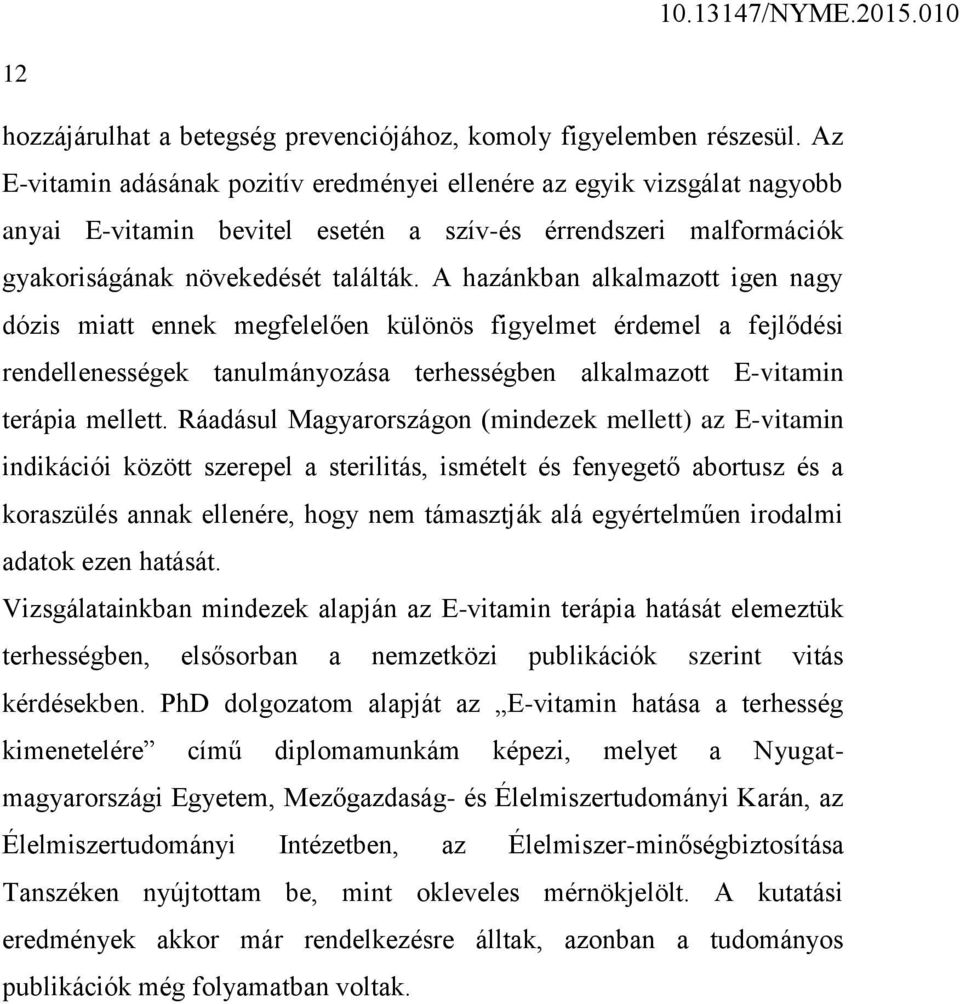 10.13147/NYME.2015.010

12

hozzájárulhat a betegség prevenciójához, komoly figyelemben részesül. Az E-vitamin adásának pozitív eredményei ellenére az egyik vizsgálat nagyobb anyai E-vitamin bevitel esetén a szív-és érrendszeri malformációk gyakoriságának növekedését találták. A hazánkban alkalmazott igen nagy dózis miatt ennek megfelelően különös figyelmet érdemel a fejlődési rendellenességek tanulmányozása terhességben alkalmazott E-vitamin terápia mellett. Ráadásul Magyarországon (mindezek mellett) az E-vitamin indikációi között szerepel a sterilitás, ismételt és fenyegető abortusz és a koraszülés annak ellenére, hogy nem támasztják alá egyértelműen irodalmi adatok ezen hatását.

Vizsgálatainkban mindezek alapján az E-vitamin terápia hatását elemeztük terhességben, elsősorban a nemzetközi publikációk szerint vitás kérdésekben. PhD dolgozatom alapját az „E-vitamin hatása a terhesség kimenetelére” című diplomamunkám képezi, melyet a Nyugat-magyarországi Egyetem, Mezőgazdaság- és Élelmiszertudományi Karán, az Élelmiszertudományi Intézetben, az Élelmiszer-minőségbiztosítása Tanszéken nyújtottam be, mint okleveles mérnökjelölt. A kutatási eredmények akkor már rendelkezésre álltak, azonban a tudományos publikációk még folyamatban voltak.